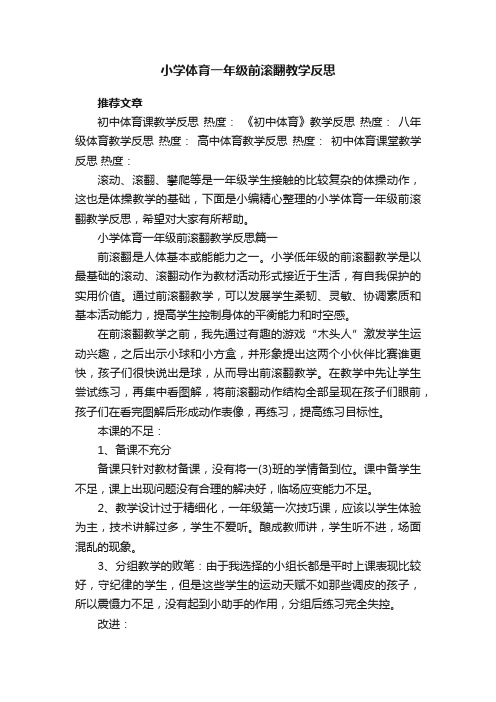 小学体育一年级前滚翻教学反思

推荐文章

初中体育课教学反思 热度： 《初中体育》教学反思 热度： 八年级体育教学反思 热度： 高中体育教学反思 热度： 初中体育课堂教学反思 热度：

滚动、滚翻、攀爬等是一年级学生接触的比较复杂的体操动作，这也是体操教学的基础，下面是小编精心整理的小学体育一年级前滚翻教学反思，希望对大家有所帮助。

小学体育一年级前滚翻教学反思篇一

前滚翻是人体基本或能能力之一。小学低年级的前滚翻教学是以最基础的滚动、滚翻动作为教材活动形式接近于生活，有自我保护的实用价值。通过前滚翻教学，可以发展学生柔韧、灵敏、协调素质和基本活动能力，提高学生控制身体的平衡能力和时空感。

在前滚翻教学之前，我先通过有趣的游戏“木头人”激发学生运动兴趣，之后出示小球和小方盒，并形象提出这两个小伙伴比赛谁更快，孩子们很快说出是球，从而导出前滚翻教学。在教学中先让学生尝试练习，再集中看图解，将前滚翻动作结构全部呈现在孩子们眼前，孩子们在看完图解后形成动作表像，再练习，提高练习目标性。

本课的不足：

1、备课不充分

备课只针对教材备课，没有将一(3)班的学情备到位。课中备学生不足，课上出现问题没有合理的解决好，临场应变能力不足。

2、教学设计过于精细化，一年级第一次技巧课，应该以学生体验为主，技术讲解过多，学生不爱听。酿成教师讲，学生听不进，场面混乱的现象。

3、分组教学的败笔：由于我选择的小组长都是平时上课表现比较好，守纪律的学生，但是这些学生的运动天赋不如那些调皮的孩子，所以震慑力不足，没有起到小助手的作用，分组后练习完全失控。

改进：